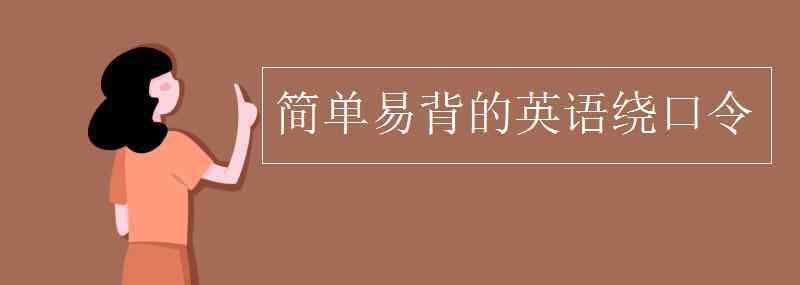 简单易背的英语绕口令